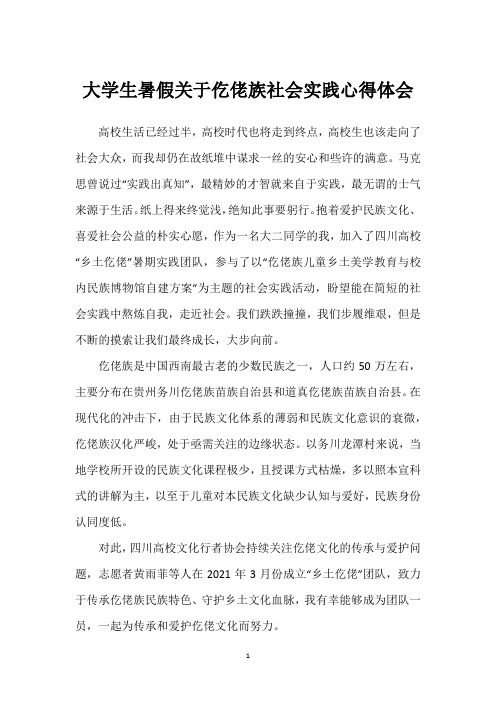 大学生暑假关于仡佬族社会实践心得体会

高校生活已经过半，高校时代也将走到终点，高校生也该走向了社会大众，而我却仍在故纸堆中谋求一丝的安心和些许的满意。马克思曾说过“实践出真知”，最精妙的才智就来自于实践，最无谓的士气来源于生活。纸上得来终觉浅，绝知此事要躬行。抱着爱护民族文化、喜爱社会公益的朴实心愿，作为一名大二同学的我，加入了四川高校“乡土仡佬”暑期实践团队，参与了以“仡佬族儿童乡土美学教育与校内民族博物馆自建方案”为主题的社会实践活动，盼望能在简短的社会实践中熬炼自我，走近社会。我们跌跌撞撞，我们步履维艰，但是不断的摸索让我们最终成长，大步向前。

仡佬族是中国西南最古老的少数民族之一，人口约 50 万左右，主要分布在贵州务川仡佬族苗族自治县和道真仡佬族苗族自治县。在现代化的冲击下，由于民族文化体系的薄弱和民族文化意识的衰微，仡佬族汉化严峻，处于亟需关注的边缘状态。以务川龙潭村来说，当地学校所开设的民族文化课程极少，且授课方式枯燥，多以照本宣科式的讲解为主，以至于儿童对本民族文化缺少认知与爱好，民族身份认同度低。

对此，四川高校文化行者协会持续关注仡佬文化的传承与爱护问题，志愿者黄雨菲等人在 2021 年 3 月份成立“乡土仡佬”团队，致力于传承仡佬族民族特色、守护乡土文化血脉，我有幸能够成为团队一员，一起为传承和爱护仡佬文化而努力。

1